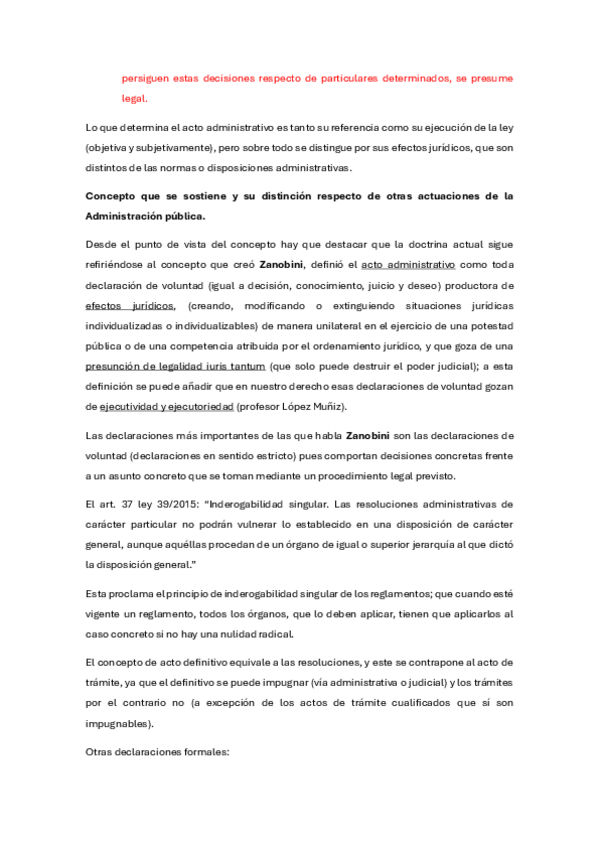 persiguen estas decisiones respecto de particulares determinados, se presume legal.

Lo que determina el acto administrativo es tanto su referencia como su ejecución de la ley (objetiva y subjetivamente), pero sobre todo se distingue por sus efectos jurídicos, que son distintos de las normas o disposiciones administrativas.

Concepto que se sostiene y su distinción respecto de otras actuaciones de la Administración pública.

Desde el punto de vista del concepto hay que destacar que la doctrina actual sigue refiriéndose al concepto que creó Zanobini, definió el acto administrativo como toda declaración de voluntad (igual a decisión, conocimiento, juicio y deseo) productora de efectos jurídicos, (creando, modificando o extinguiendo situaciones jurídicas individualizadas o individualizables) de manera unilateral en el ejercicio de una potestad pública o de una competencia atribuida por el ordenamiento jurídico, y que goza de una presunción de legalidad iuris tantum (que solo puede destruir el poder judicial); a esta definición se puede añadir que en nuestro derecho esas declaraciones de voluntad gozan de ejecutividad y ejecutoriedad (profesor López Muñiz).

Las declaraciones más importantes de las que habla Zanobini son las declaraciones de voluntad (declaraciones en sentido estricto) pues comportan decisiones concretas frente a un asunto concreto que se toman mediante un procedimiento legal previsto.

El art. 37 ley 39/2015: "Inderogabilidad singular. Las resoluciones administrativas de carácter particular no podrán vulnerar lo establecido en una disposición de carácter general, aunque aquéllas procedan de un órgano de igual o superior jerarquía al que dictó la disposición general."

Esta proclama el principio de inderogabilidad singular de los reglamentos; que cuando esté vigente un reglamento, todos los órganos, que lo deben aplicar, tienen que aplicarlos al caso concreto si no hay una nulidad radical.

El concepto de acto definitivo equivale a las resoluciones, y este se contrapone al acto de trámite, ya que el definitivo se puede impugnar (vía administrativa o judicial) y los trámites por el contrario no (a excepción de los actos de trámite cualificados que sí son impugnables).

Otras declaraciones formales: